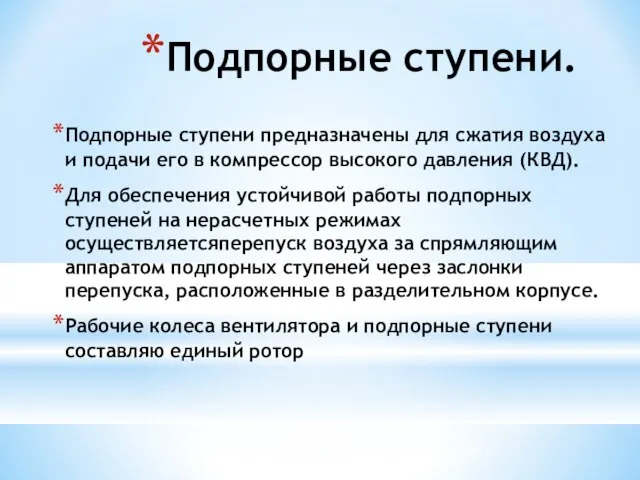 *Подпорные ступени.

*Подпорные ступени предназначены для сжатия воздуха и подачи его в компрессор высокого давления (КВД).

*Для обеспечения устойчивой работы подпорных ступеней на нерасчетных режимах осуществляетсяперепуск воздуха за спрямляющим аппаратом подпорных ступеней через заслонки перепуска, расположенные в разделительном корпусе.

*Рабочие колеса вентилятора и подпорные ступени составляю единый ротор